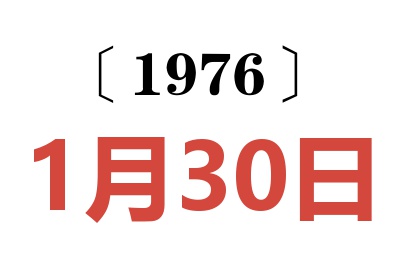 〔1976〕
1月30日